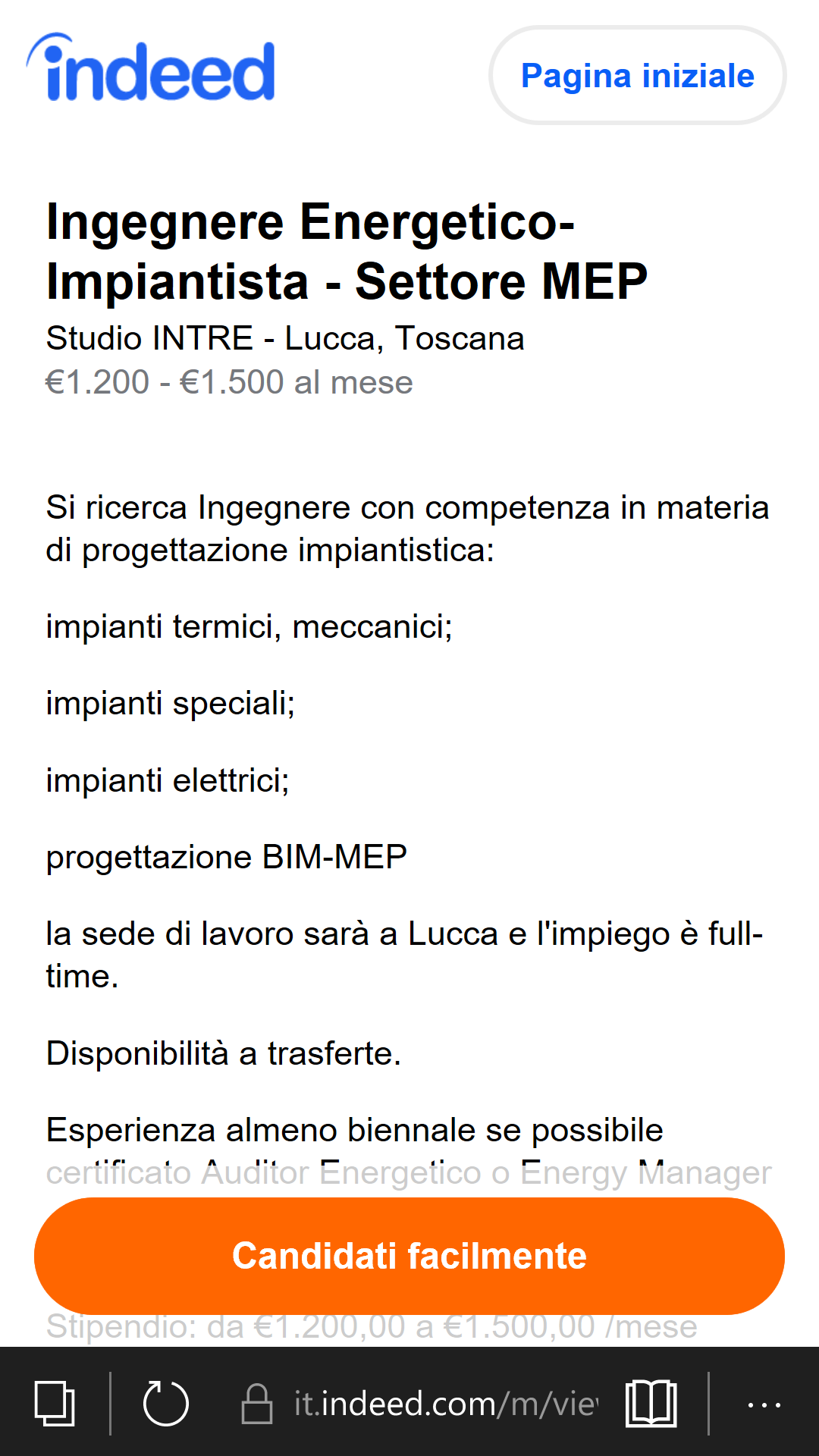 indeed

Pagina iniziale

Ingegnere Energetico-Impiantista - Settore MEP

Studio INTRE - Lucca, Toscana

€1.200 - €1.500 al mese

Si ricerca Ingegnere con competenza in materia di progettazione impiantistica:

impianti termici, meccanici;

impianti speciali;

impianti elettrici;

progettazione BIM-MEP

la sede di lavoro sarà a Lucca e l'impiego è full-time.

Disponibilità a trasferte.

Esperienza almeno biennale se possibile certificato Auditor Energetico o Energy Manager

Candidati facilmente

Stipendio: da €1.200,00 a €1.500,00 /mese

it.indeed.com/m/vie